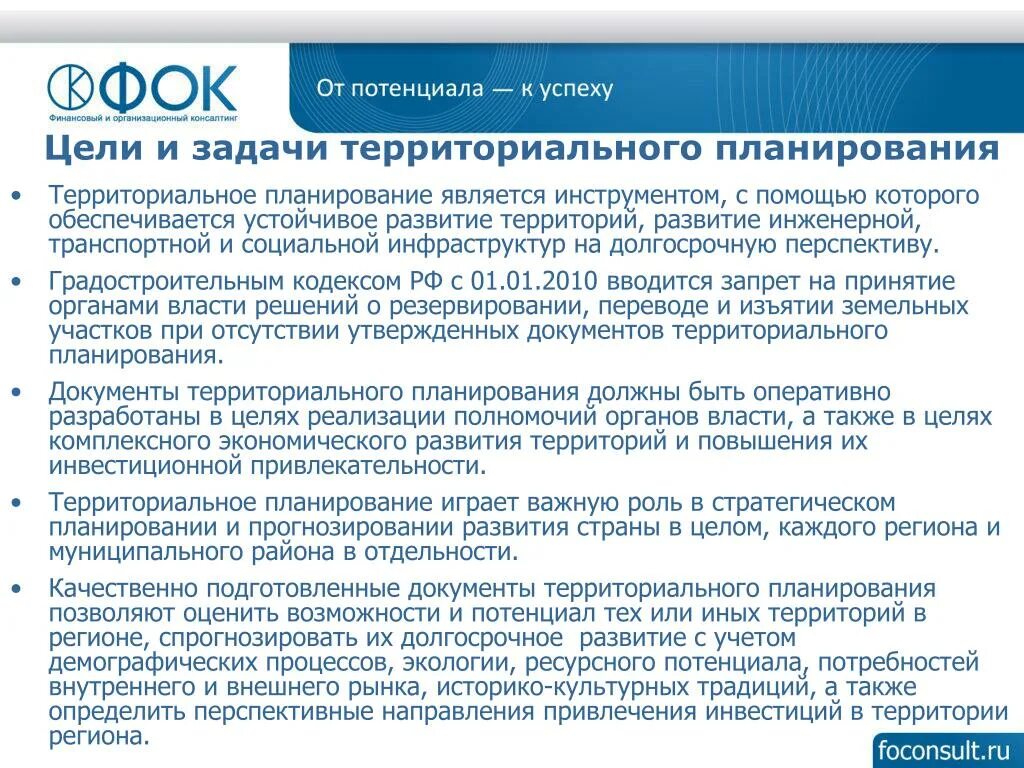 ФОК
Финансовый и организационный консалтинг

От потенциала — к успеху

Цели и задачи территориального планирования

• Территориальное планирование является инструментом, с помощью которого обеспечивается устойчивое развитие территорий, развитие инженерной, транспортной и социальной инфраструктур на долгосрочную перспективу.

• Градостроительным кодексом РФ с 01.01.2010 вводится запрет на принятие органами власти решений о резервировании, переводе и изъятии земельных участков при отсутствии утвержденных документов территориального планирования.

• Документы территориального планирования должны быть оперативно разработаны в целях реализации полномочий органов власти, а также в целях комплексного экономического развития территорий и повышения их инвестиционной привлекательности.

• Территориальное планирование играет важную роль в стратегическом планировании и прогнозировании развития страны в целом, каждого региона и муниципального района в отдельности.

• Качественно подготовленные документы территориального планирования позволяют оценить возможности и потенциал тех или иных территорий в регионе, спрогнозировать их долгосрочное развитие с учетом демографических процессов, экологии, ресурсного потенциала, потребностей внутреннего и внешнего рынка, историко-культурных традиций, а также определить перспективные направления привлечения инвестиций в территории региона.

foconsult.ru